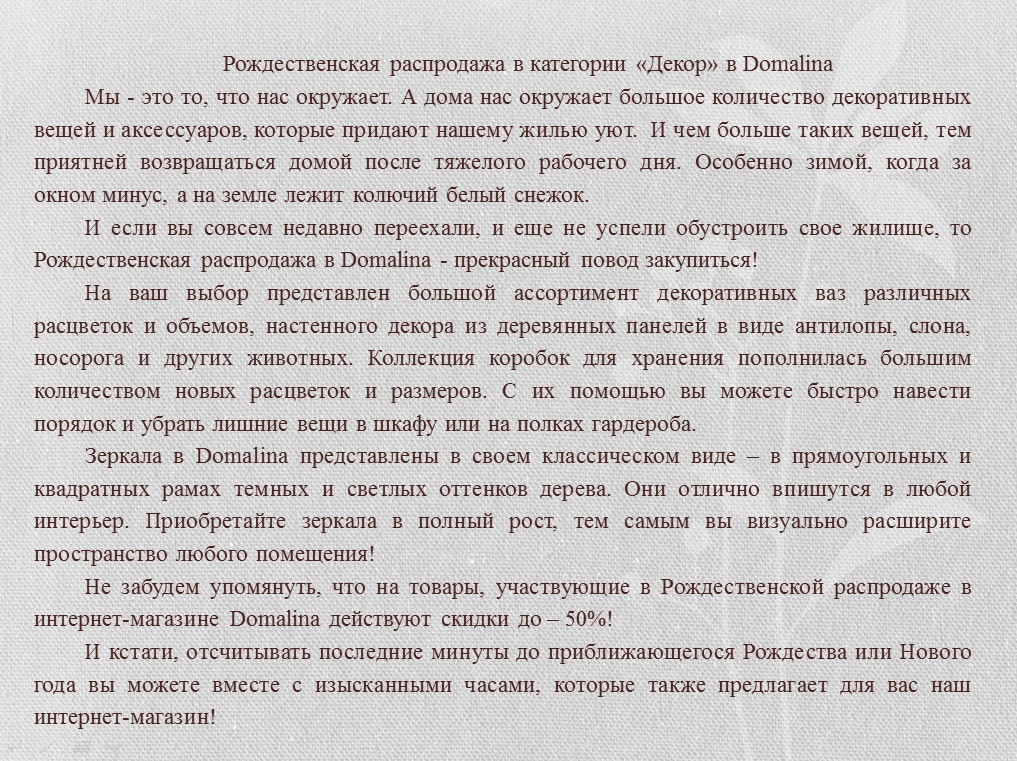 Рождественская распродажа в категории «Декор» в Domalina

Мы - это то, что нас окружает. А дома нас окружает большое количество декоративных вещей и аксессуаров, которые придают нашему жилью уют. И чем больше таких вещей, тем приятней возвращаться домой после тяжелого рабочего дня. Особенно зимой, когда за окном минус, а на земле лежит колючий белый снежок.

И если вы совсем недавно переехали, и еще не успели обустроить свое жилище, то Рождественская распродажа в Domalina - прекрасный повод закупиться!

На ваш выбор представлен большой ассортимент декоративных ваз различных расцветок и объемов, настенного декора из деревянных панелей в виде антилопы, слона, носорога и других животных. Коллекция коробок для хранения пополнилась большим количеством новых расцветок и размеров. С их помощью вы можете быстро навести порядок и убрать лишние вещи в шкафу или на полках гардероба.

Зеркала в Domalina представлены в своем классическом виде – в прямоугольных и квадратных рамах темных и светлых оттенков дерева. Они отлично впишутся в любой интерьер. Приобретайте зеркала в полный рост, тем самым вы визуально расширите пространство любого помещения!

Не забудем упомянуть, что на товары, участвующие в Рождественской распродаже в интернет-магазине Domalina действуют скидки до – 50%!

И кстати, отсчитывать последние минуты до приближающегося Рождества или Нового года вы можете вместе с изысканными часами, которые также предлагает для вас наш интернет-магазин!